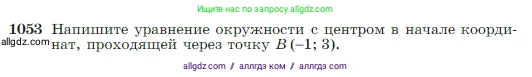 Ищите нас по запросу allgdz.com

1053 Напишите уравнение окружности с центром в начале координат, проходящей через точку $B(-1; 3)$.

allgdz.com

allgdz com / аллгдз ком / аллгдз com